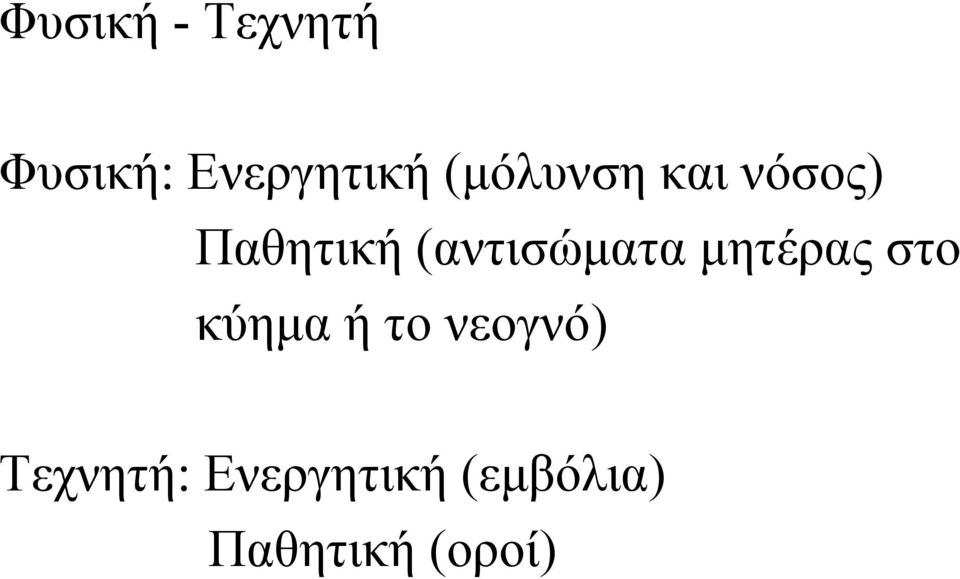 Φυσική - Τεχνητή

Φυσική: Ενεργητική (μόλυνση και νόσος)
Παθητική (αντισώματα μητέρας στο κύημα ή το νεογνό)

Τεχνητή: Ενεργητική (εμβόλια)
Παθητική (οροί)